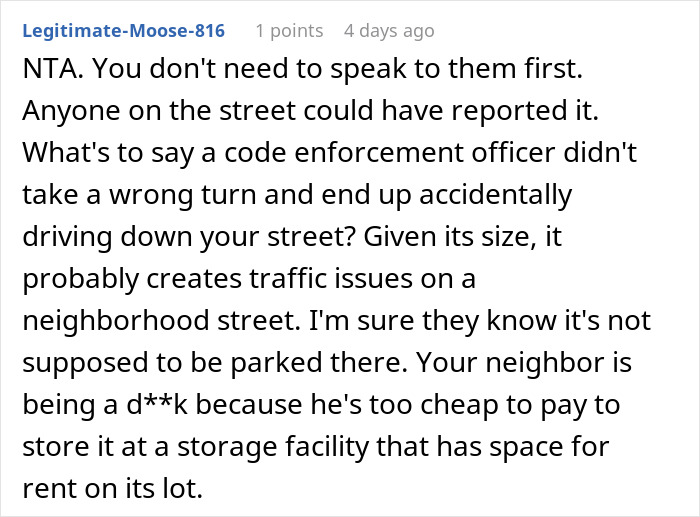 Legitimate-Moose-816 1 points 4 days ago

NTA. You don't need to speak to them first. Anyone on the street could have reported it. What's to say a code enforcement officer didn't take a wrong turn and end up accidentally driving down your street? Given its size, it probably creates traffic issues on a neighborhood street. I'm sure they know it's not supposed to be parked there. Your neighbor is being a d**k because he's too cheap to pay to store it at a storage facility that has space for rent on its lot.